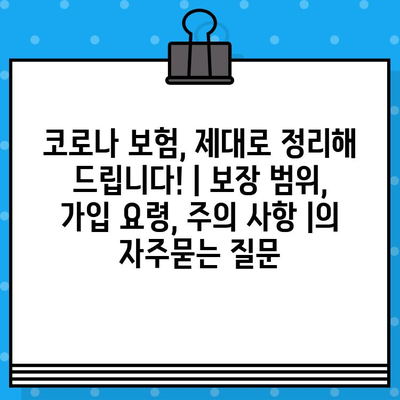 코로나 보험, 제대로 정리해 드립니다! | 보장 범위, 가입 요령, 주의 사항 |의 자주묻는 질문